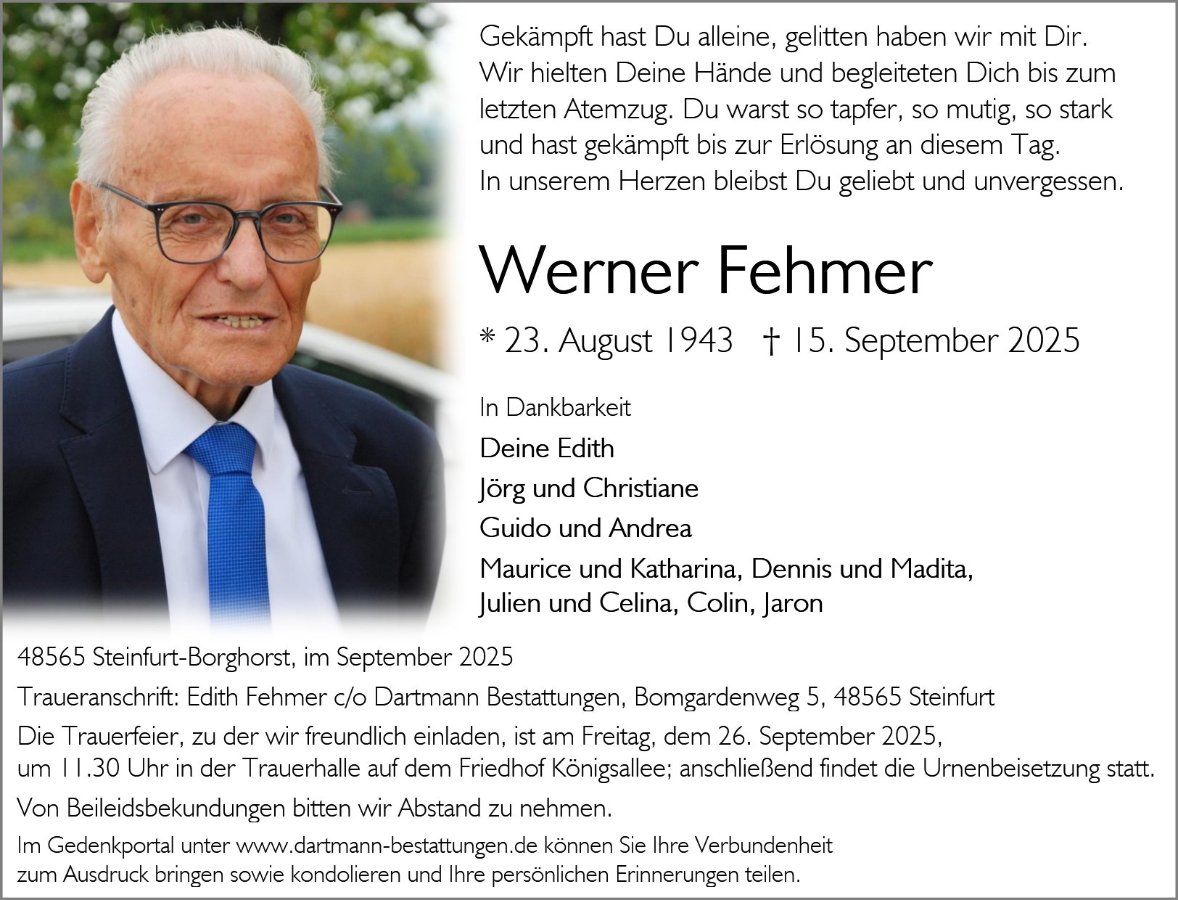 Gekämpft hast Du alleine, gelitten haben wir mit Dir.
Wir hielten Deine Hände und begleiteten Dich bis zum
letzten Atemzug. Du warst so tapfer, so mutig, so stark
und hast gekämpft bis zur Erlösung an diesem Tag.
In unserem Herzen bleibst Du geliebt und unvergessen.

Werner Fehmer

* 23. August 1943 † 15. September 2025

In Dankbarkeit

Deine Edith
Jörg und Christiane
Guido und Andrea
Maurice und Katharina, Dennis und Madita,
Julien und Celina, Colin, Jaron

48565 Steinfurt-Borghorst, im September 2025

Traueranschrift: Edith Fehmer c/o Dartmann Bestattungen, Bomgardenweg 5, 48565 Steinfurt

Die Trauerfeier, zu der wir freundlich einladen, ist am Freitag, dem 26. September 2025, um 11.30 Uhr in der Trauerhalle auf dem Friedhof Königsallee; anschließend findet die Urnenbeisetzung statt.

Von Beileidsbekundungen bitten wir Abstand zu nehmen.

Im Gedenkportal unter www.dartmann-bestattungen.de können Sie Ihre Verbundenheit zum Ausdruck bringen sowie kondolieren und Ihre persönlichen Erinnerungen teilen.